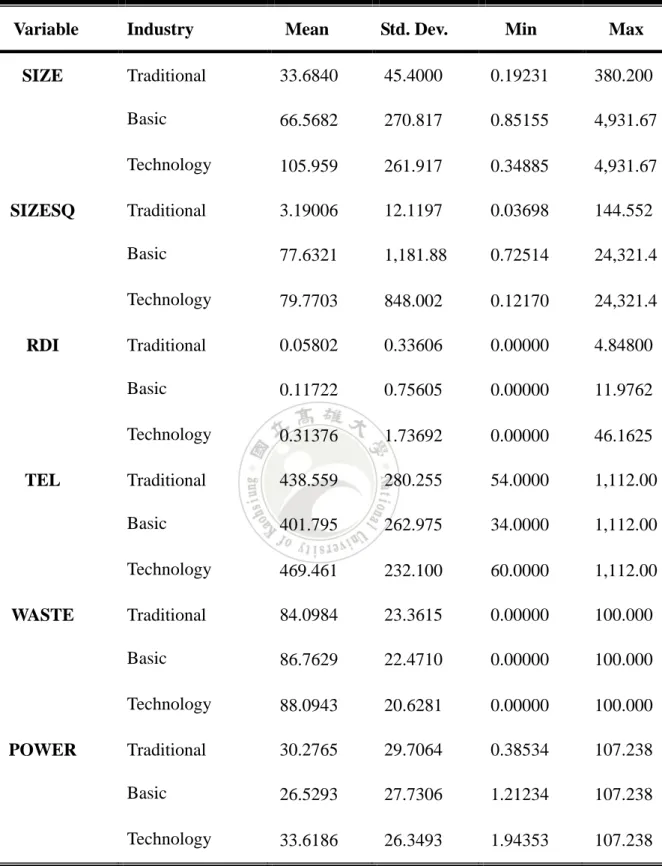 | Variable | Industry | Mean | Std. Dev. | Min | Max |
|---|---|---|---|---|---|
| SIZE | Traditional | 33.6840 | 45.4000 | 0.19231 | 380.200 |
| | Basic | 66.5682 | 270.817 | 0.85155 | 4,931.67 |
| | Technology | 105.959 | 261.917 | 0.34885 | 4,931.67 |
| SIZESQ | Traditional | 3.19006 | 12.1197 | 0.03698 | 144.552 |
| | Basic | 77.6321 | 1,181.88 | 0.72514 | 24,321.4 |
| | Technology | 79.7703 | 848.002 | 0.12170 | 24,321.4 |
| RDI | Traditional | 0.05802 | 0.33606 | 0.00000 | 4.84800 |
| | Basic | 0.11722 | 0.75605 | 0.00000 | 11.9762 |
| | Technology | 0.31376 | 1.73692 | 0.00000 | 46.1625 |
| TEL | Traditional | 438.559 | 280.255 | 54.0000 | 1,112.00 |
| | Basic | 401.795 | 262.975 | 34.0000 | 1,112.00 |
| | Technology | 469.461 | 232.100 | 60.0000 | 1,112.00 |
| WASTE | Traditional | 84.0984 | 23.3615 | 0.00000 | 100.000 |
| | Basic | 86.7629 | 22.4710 | 0.00000 | 100.000 |
| | Technology | 88.0943 | 20.6281 | 0.00000 | 100.000 |
| POWER | Traditional | 30.2765 | 29.7064 | 0.38534 | 107.238 |
| | Basic | 26.5293 | 27.7306 | 1.21234 | 107.238 |
| | Technology | 33.6186 | 26.3493 | 1.94353 | 107.238 |

國立高雄大學 National University of Kaohsiung